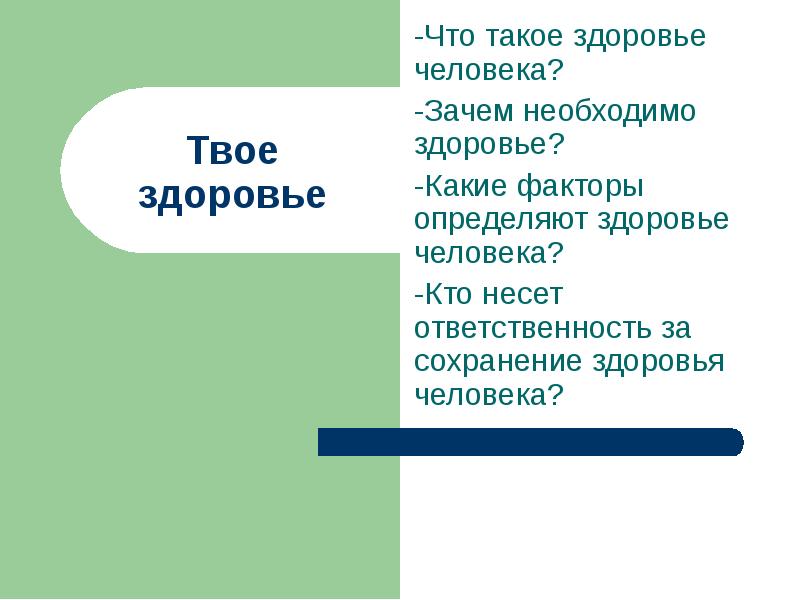 Твое здоровье

-Что такое здоровье человека?

-Зачем необходимо здоровье?

-Какие факторы определяют здоровье человека?

-Кто несет ответственность за сохранение здоровья человека?